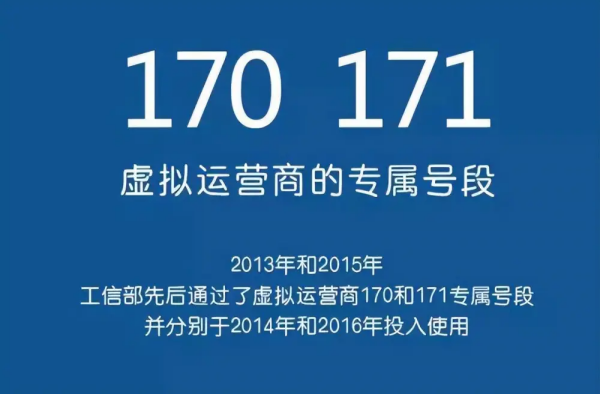 170 171

虚拟运营商的专属号段

2013年和2015年
工信部先后通过了虚拟运营商170和171专属号段
并分别于2014年和2016年投入使用